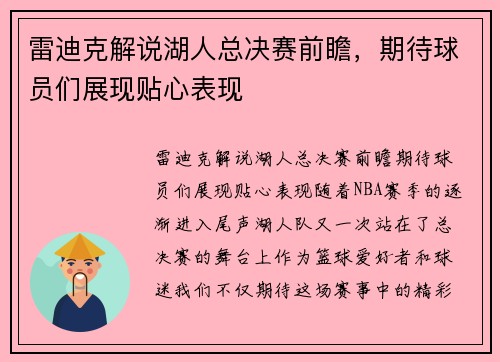 雷迪克解说湖人总决赛前瞻，期待球员们展现贴心表现

雷迪克解说湖人总决赛前瞻期待球员们展现贴心表现随着NBA赛季的逐渐进入尾声湖人队又一次站在了总决赛的舞台上作为篮球爱好者和球迷我们不仅期待这场赛事中的精彩